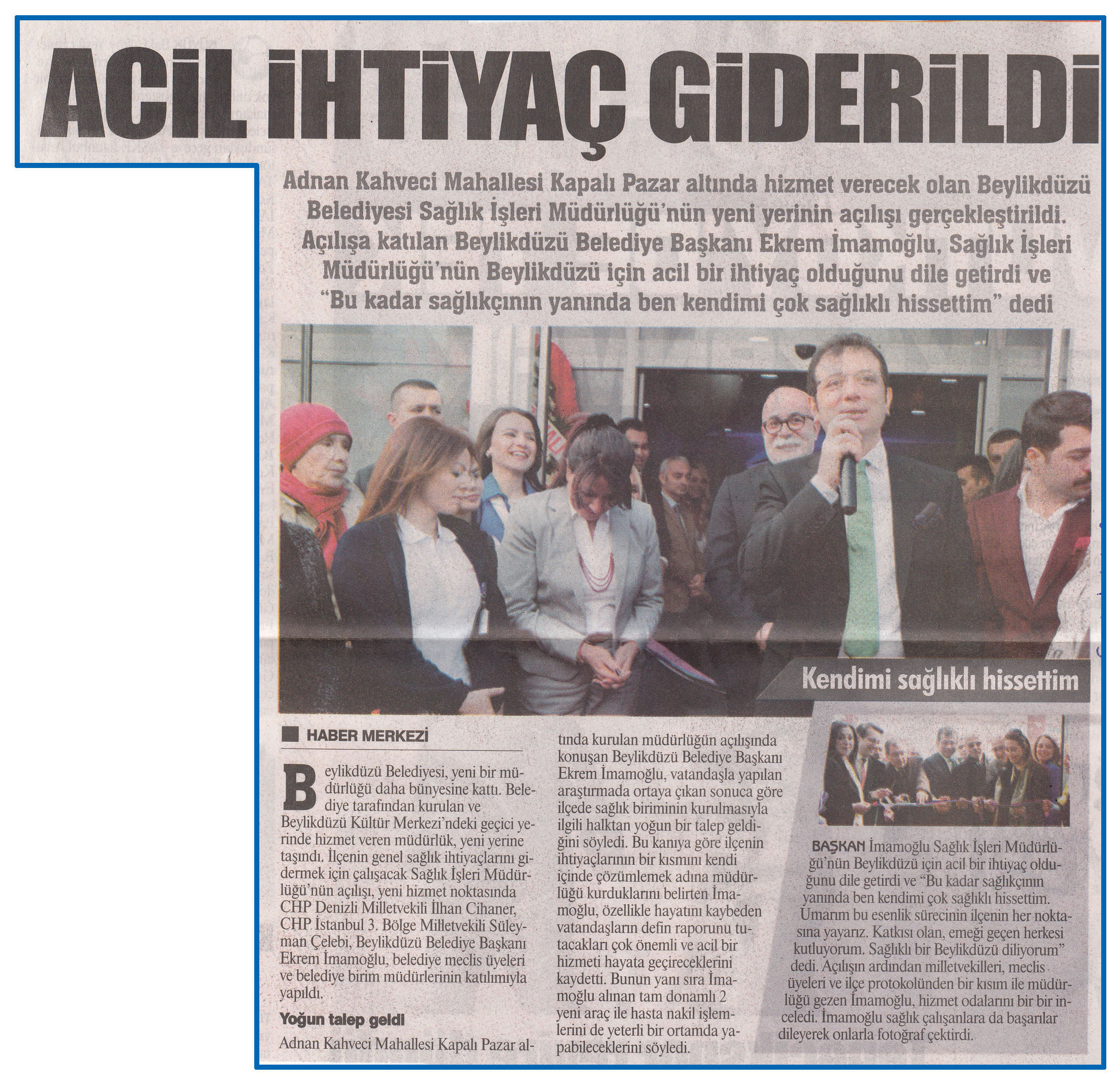 ACİL İHTİYAÇ GİDERİLDİ

Adnan Kahveci Mahallesi Kapalı Pazar altında hizmet verecek olan Beylikdüzü Belediyesi Sağlık İşleri Müdürlüğü'nün yeni yerinin açılışı gerçekleştirildi. Açılışa katılan Beylikdüzü Belediye Başkanı Ekrem İmamoğlu, Sağlık İşleri Müdürlüğü'nün Beylikdüzü için acil bir ihtiyaç olduğunu dile getirdi ve "Bu kadar sağlıkçının yanında ben kendimi çok sağlıklı hissettim" dedi

Kendimi sağlıklı hissettim

HABER MERKEZİ

Beylikdüzü Belediyesi, yeni bir müdürlüğü daha bünyesine kattı. Belediye tarafından kurulan ve Beylikdüzü Kültür Merkezi'ndeki geçici yerinde hizmet veren müdürlük, yeni yerine taşındı. İlçenin genel sağlık ihtiyaçlarını gidermek için çalışacak Sağlık İşleri Müdürlüğü'nün açılışı, yeni hizmet noktasında CHP Denizli Milletvekili İlhan Cihaner, CHP İstanbul 3. Bölge Milletvekili Süleyman Çelebi, Beylikdüzü Belediye Başkanı Ekrem İmamoğlu, belediye meclis üyeleri ve belediye birim müdürlerinin katılımıyla yapıldı.

Yoğun talep geldi

Adnan Kahveci Mahallesi Kapalı Pazar altında kurulan müdürlüğün açılışında konuşan Beylikdüzü Belediye Başkanı Ekrem İmamoğlu, vatandaşla yapılan araştırmada ortaya çıkan sonuca göre ilçede sağlık biriminin kurulmasıyla ilgili halktan yoğun bir talep geldiğini söyledi. Bu kanıya göre ilçenin ihtiyaçlarının bir kısmını kendi içinde çözümlemek adına müdürlüğü kurduklarını belirten İmamoğlu, özellikle hayatını kaybeden vatandaşların defin raporunu tutacakları çok önemli ve acil bir hizmeti hayata geçireceklerini kaydetti. Bunun yanı sıra İmamoğlu alınan tam donamlı 2 yeni araç ile hasta nakil işlemlerini de yeterli bir ortamda yapabileceklerini söyledi.

BAŞKAN İmamoğlu Sağlık İşleri Müdürlüğü'nün Beylikdüzü için acil bir ihtiyaç olduğunu dile getirdi ve "Bu kadar sağlıkçının yanında ben kendimi çok sağlıklı hissettim. Umarım bu esenlik sürecinin ilçenin her noktasına yayarız. Katkısı olan, emeği geçen herkesi kutluyorum. Sağlıklı bir Beylikdüzü diliyorum" dedi. Açılışın ardından milletvekilleri, meclis üyeleri ve ilçe protokolünden bir kısım ile müdürlüğü gezen İmamoğlu, hizmet odalarını bir bir inceledi. İmamoğlu sağlık çalışanlara da başarılar dileyerek onlarla fotoğraf çektirdi.